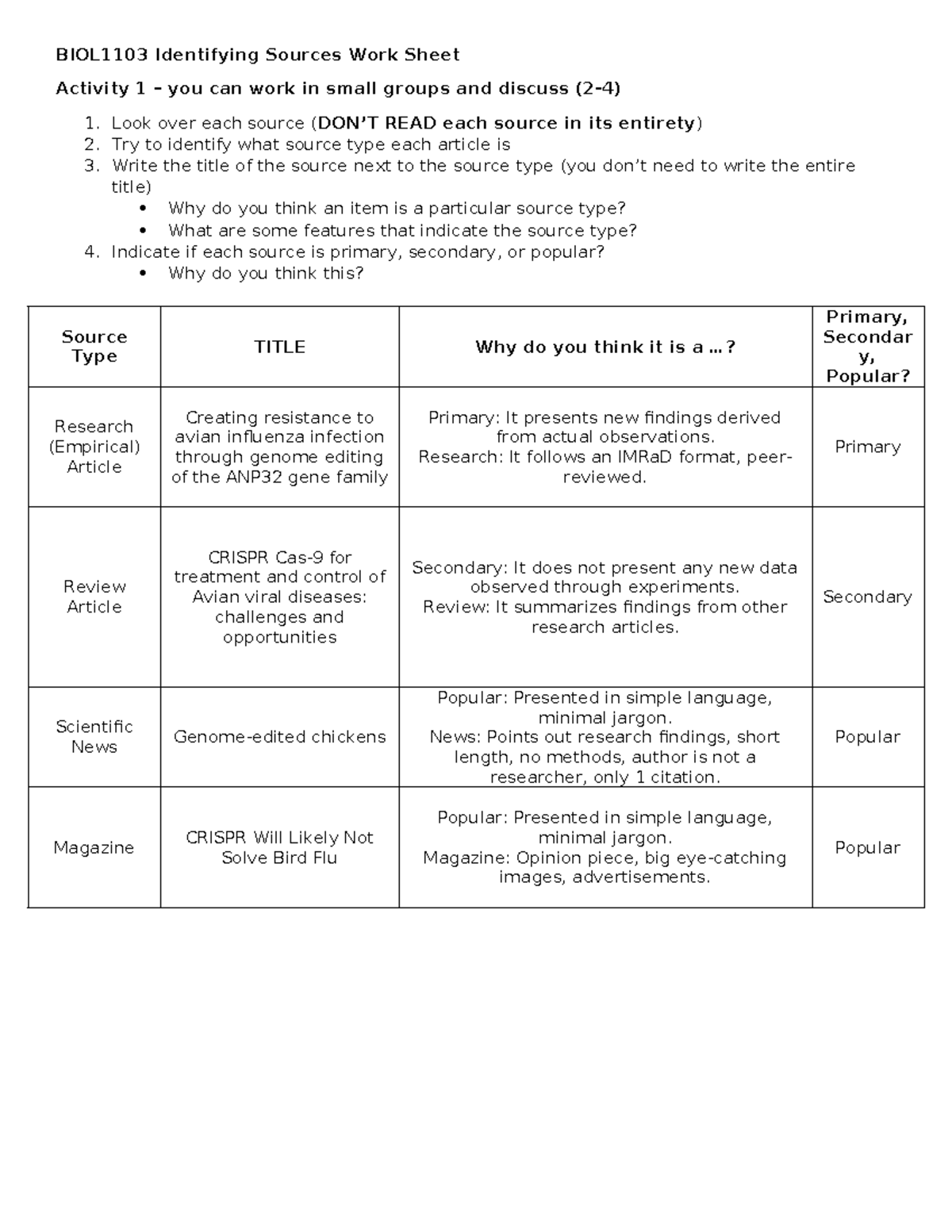 BIOL1103 Identifying Sources Work Sheet

Activity 1 – you can work in small groups and discuss (2-4)

1. Look over each source (DON'T READ each source in its entirety)
2. Try to identify what source type each article is
3. Write the title of the source next to the source type (you don't need to write the entire title)
• Why do you think an item is a particular source type?
• What are some features that indicate the source type?
4. Indicate if each source is primary, secondary, or popular?
• Why do you think this?

| Source Type | TITLE | Why do you think it is a …? | Primary, Secondary, Popular? |
|---|---|---|---|
| Research (Empirical) Article | Creating resistance to avian influenza infection through genome editing of the ANP32 gene family | Primary: It presents new findings derived from actual observations. Research: It follows an IMRaD format, peer-reviewed. | Primary |
| Review Article | CRISPR Cas-9 for treatment and control of Avian viral diseases: challenges and opportunities | Secondary: It does not present any new data observed through experiments. Review: It summarizes findings from other research articles. | Secondary |
| Scientific News | Genome-edited chickens | Popular: Presented in simple language, minimal jargon. News: Points out research findings, short length, no methods, author is not a researcher, only 1 citation. | Popular |
| Magazine | CRISPR Will Likely Not Solve Bird Flu | Popular: Presented in simple language, minimal jargon. Magazine: Opinion piece, big eye-catching images, advertisements. | Popular |